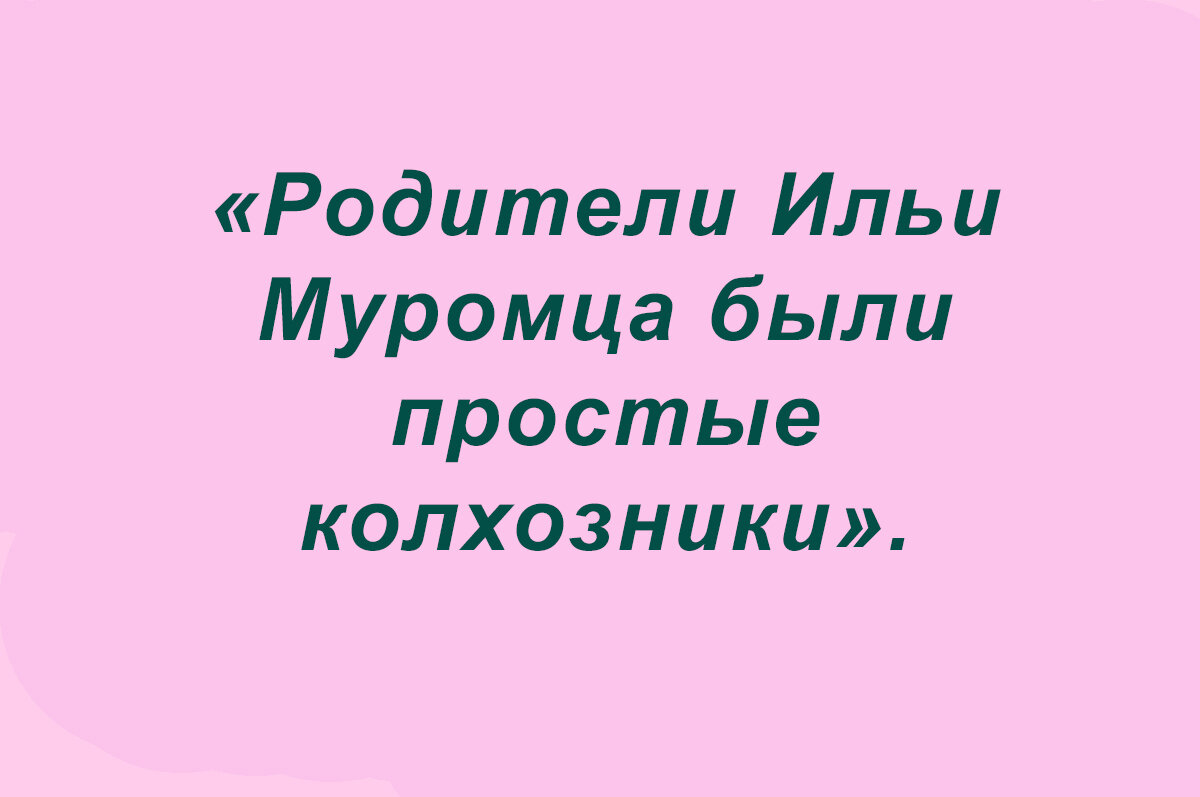 «Родители Ильи Муромца были простые колхозники».